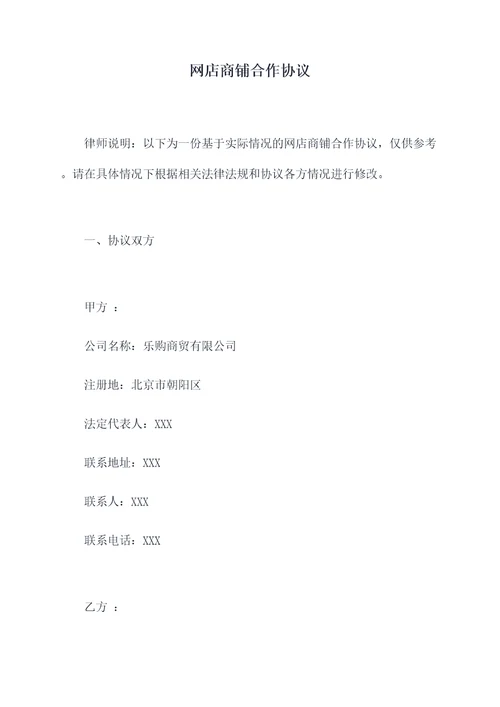 网店商铺合作协议

律师说明：以下为一份基于实际情况的网店商铺合作协议，仅供参考。请在具体情况下根据相关法律法规和协议各方情况进行修改。

一、协议双方

甲方 ：

公司名称：乐购商贸有限公司

注册地：北京市朝阳区

法定代表人：XXX

联系地址：XXX

联系人：XXX

联系电话：XXX

乙方 ：